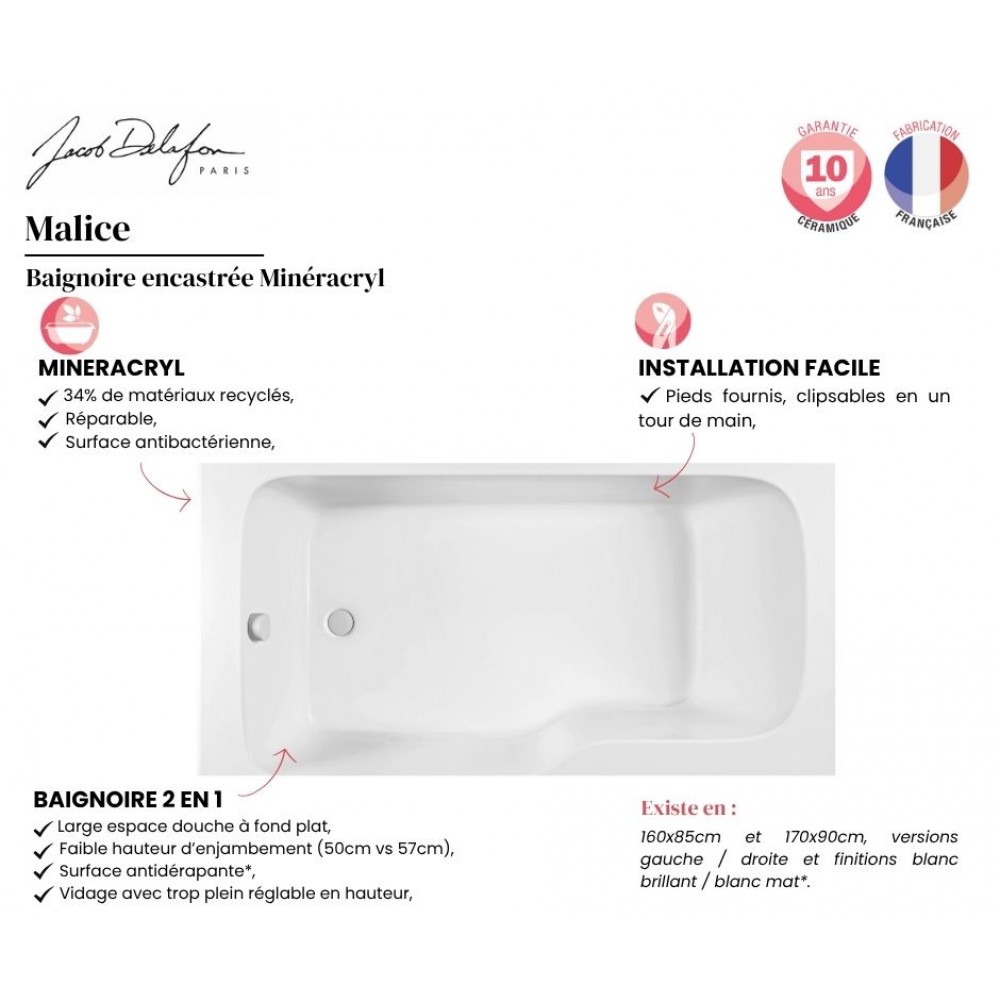 Jacob Delafon
PARIS

GARANTIE
10
ans
CÉRAMIQUE

FABRICATION
FRANÇAISE

Malice

Baignoire encastrée Minéracryl

MINERACRYL
✓ 34% de matériaux recyclés,
✓ Réparable,
✓ Surface antibactérienne,

INSTALLATION FACILE
✓ Pieds fournis, clipsables en un tour de main,

BAIGNOIRE 2 EN 1
✓ Large espace douche à fond plat,
✓ Faible hauteur d'enjambement (50cm vs 57cm),
✓ Surface antidérapante*,
✓ Vidage avec trop plein réglable en hauteur,

Existe en :
160x85cm et 170x90cm, versions gauche / droite et finitions blanc brillant / blanc mat*.